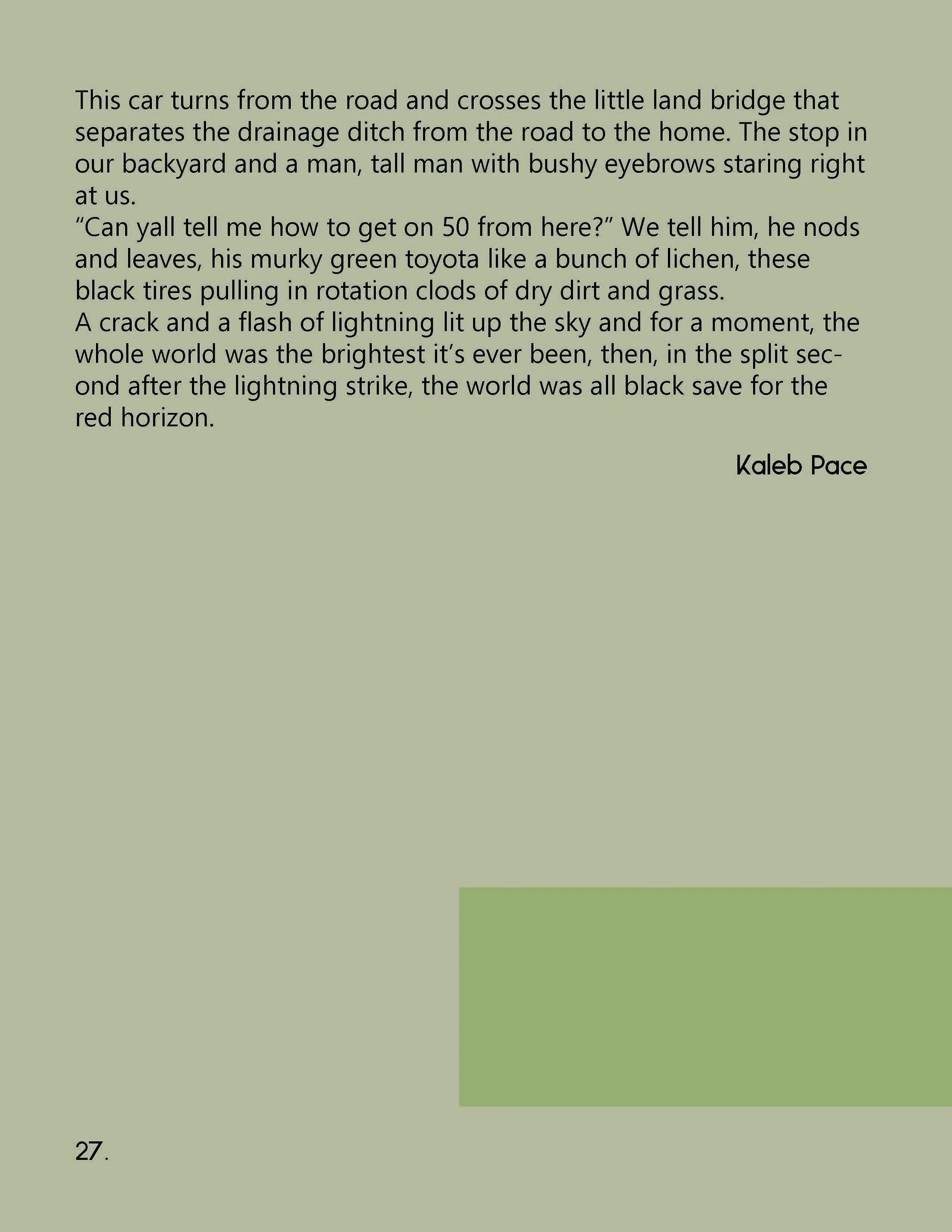 This car turns from the road and crosses the little land bridge that separates the drainage ditch from the road to the home. The stop in our backyard and a man, tall man with bushy eyebrows staring right at us.
“Can yall tell me how to get on 50 from here?” We tell him, he nods and leaves, his murky green toyota like a bunch of lichen, these black tires pulling in rotation clods of dry dirt and grass.
A crack and a flash of lightning lit up the sky and for a moment, the whole world was the brightest it’s ever been, then, in the split second after the lightning strike, the world was all black save for the red horizon.

Kaleb Pace

27.